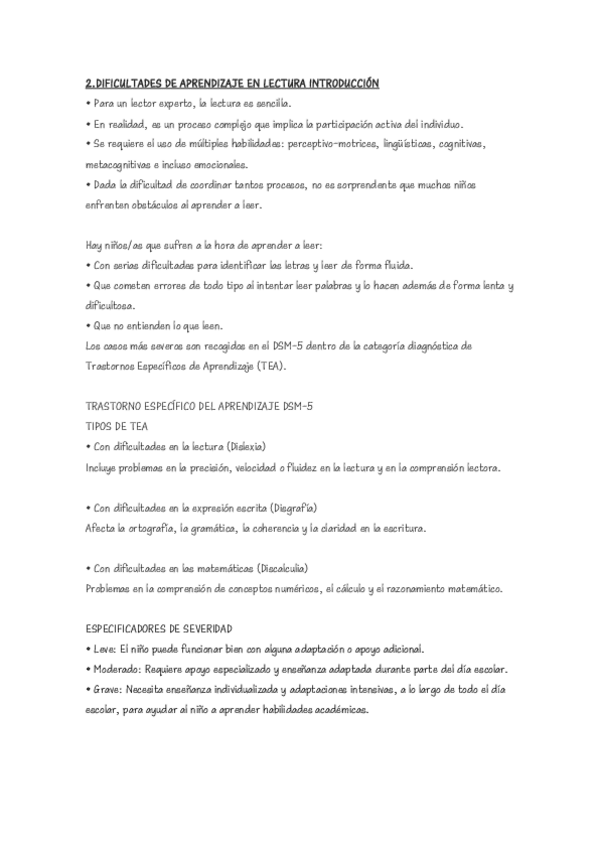 2.DIFICULTADES DE APRENDIZAJE EN LECTURA INTRODUCCIÓN
• Para un lector experto, la lectura es sencilla.
• En realidad, es un proceso complejo que implica la participación activa del individuo.
• Se requiere el uso de múltiples habilidades: perceptivo-motrices, lingüísticas, cognitivas, metacognitivas e incluso emocionales.
• Dada la dificultad de coordinar tantos procesos, no es sorprendente que muchos niños enfrenten obstáculos al aprender a leer.

Hay niños/as que sufren a la hora de aprender a leer:
• Con serias dificultades para identificar las letras y leer de forma fluida.
• Que cometen errores de todo tipo al intentar leer palabras y lo hacen además de forma lenta y dificultosa.
• Que no entienden lo que leen.
Los casos más severos son recogidos en el DSM-5 dentro de la categoría diagnóstica de Trastornos Específicos de Aprendizaje (TEA).

TRASTORNO ESPECÍFICO DEL APRENDIZAJE DSM-5
TIPOS DE TEA
• Con dificultades en la lectura (Dislexia)
Incluye problemas en la precisión, velocidad o fluidez en la lectura y en la comprensión lectora.

• Con dificultades en la expresión escrita (Disgrafía)
Afecta la ortografía, la gramática, la coherencia y la claridad en la escritura.

• Con dificultades en las matemáticas (Discalculia)
Problemas en la comprensión de conceptos numéricos, el cálculo y el razonamiento matemático.

ESPECIFICADORES DE SEVERIDAD
• Leve: El niño puede funcionar bien con alguna adaptación o apoyo adicional.
• Moderado: Requiere apoyo especializado y enseñanza adaptada durante parte del día escolar.
• Grave: Necesita enseñanza individualizada y adaptaciones intensivas, a lo largo de todo el día escolar, para ayudar al niño a aprender habilidades académicas.